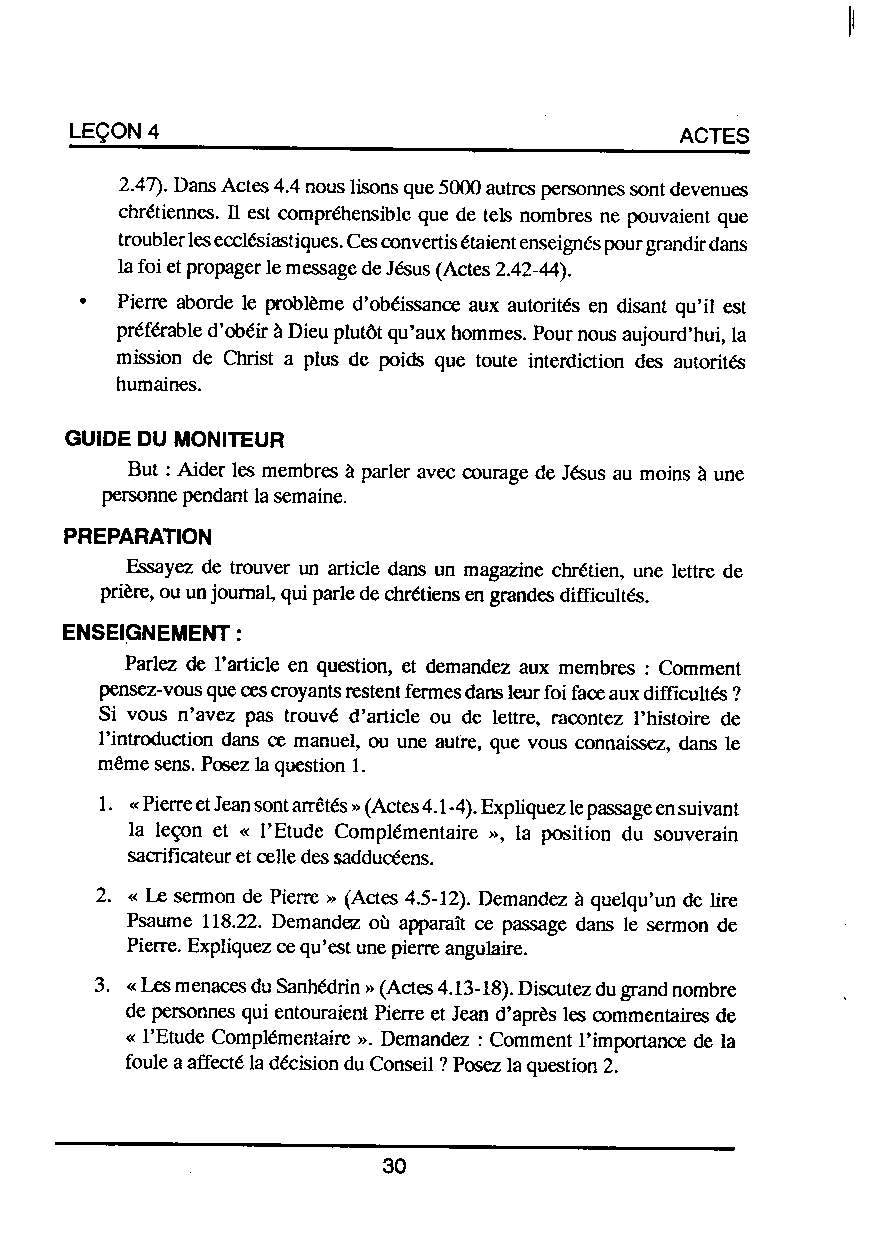 LEÇON 4 ACTES

2.47). Dans Actes 4.4 nous lisons que 5000 autres personnes sont devenues chrétiennes. Il est compréhensible que de tels nombres ne pouvaient que troubler les ecclésiastiques. Ces convertis étaient enseignés pour grandir dans la foi et propager le message de Jésus (Actes 2.42-44).

• Pierre aborde le problème d'obéissance aux autorités en disant qu'il est préférable d'obéir à Dieu plutôt qu'aux hommes. Pour nous aujourd'hui, la mission de Christ a plus de poids que toute interdiction des autorités humaines.

GUIDE DU MONITEUR

But : Aider les membres à parler avec courage de Jésus au moins à une personne pendant la semaine.

PREPARATION

Essayez de trouver un article dans un magazine chrétien, une lettre de prière, ou un journal, qui parle de chrétiens en grandes difficultés.

ENSEIGNEMENT :

Parlez de l'article en question, et demandez aux membres : Comment pensez-vous que ces croyants restent fermes dans leur foi face aux difficultés ? Si vous n'avez pas trouvé d'article ou de lettre, racontez l'histoire de l'introduction dans ce manuel, ou une autre, que vous connaissez, dans le même sens. Posez la question 1.

1. « Pierre et Jean sont arrêtés » (Actes 4.1-4). Expliquez le passage en suivant la leçon et « l'Etude Complémentaire », la position du souverain sacrificateur et celle des sadducéens.

2. « Le sermon de Pierre » (Actes 4.5-12). Demandez à quelqu'un de lire Psaume 118.22. Demandez où apparaît ce passage dans le sermon de Pierre. Expliquez ce qu'est une pierre angulaire.

3. « Les menaces du Sanhédrin » (Actes 4.13-18). Discutez du grand nombre de personnes qui entouraient Pierre et Jean d'après les commentaires de « l'Etude Complémentaire ». Demandez : Comment l'importance de la foule a affecté la décision du Conseil ? Posez la question 2.

30